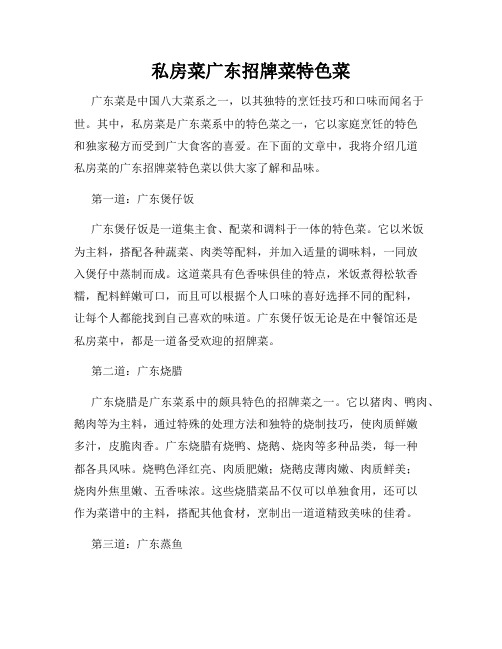 私房菜广东招牌菜特色菜

广东菜是中国八大菜系之一，以其独特的烹饪技巧和口味而闻名于世。其中，私房菜是广东菜系中的特色菜之一，它以家庭烹饪的特色和独家秘方而受到广大食客的喜爱。在下面的文章中，我将介绍几道私房菜的广东招牌菜特色菜以供大家了解和品味。

第一道：广东煲仔饭

广东煲仔饭是一道集主食、配菜和调料于一体的特色菜。它以米饭为主料，搭配各种蔬菜、肉类等配料，并加入适量的调味料，一同放入煲仔中蒸制而成。这道菜具有色香味俱佳的特点，米饭煮得松软香糯，配料鲜嫩可口，而且可以根据个人口味的喜好选择不同的配料，让每个人都能找到自己喜欢的味道。广东煲仔饭无论是在中餐馆还是私房菜中，都是一道备受欢迎的招牌菜。

第二道：广东烧腊

广东烧腊是广东菜系中的颇具特色的招牌菜之一。它以猪肉、鸭肉、鹅肉等为主料，通过特殊的处理方法和独特的烧制技巧，使肉质鲜嫩多汁，皮脆肉香。广东烧腊有烧鸭、烧鹅、烧肉等多种品类，每一种都各具风味。烧鸭色泽红亮、肉质肥嫩；烧鹅皮薄肉嫩、肉质鲜美；烧肉外焦里嫩、五香味浓。这些烧腊菜品不仅可以单独食用，还可以作为菜谱中的主料，搭配其他食材，烹制出一道道精致美味的佳肴。

第三道：广东蒸鱼